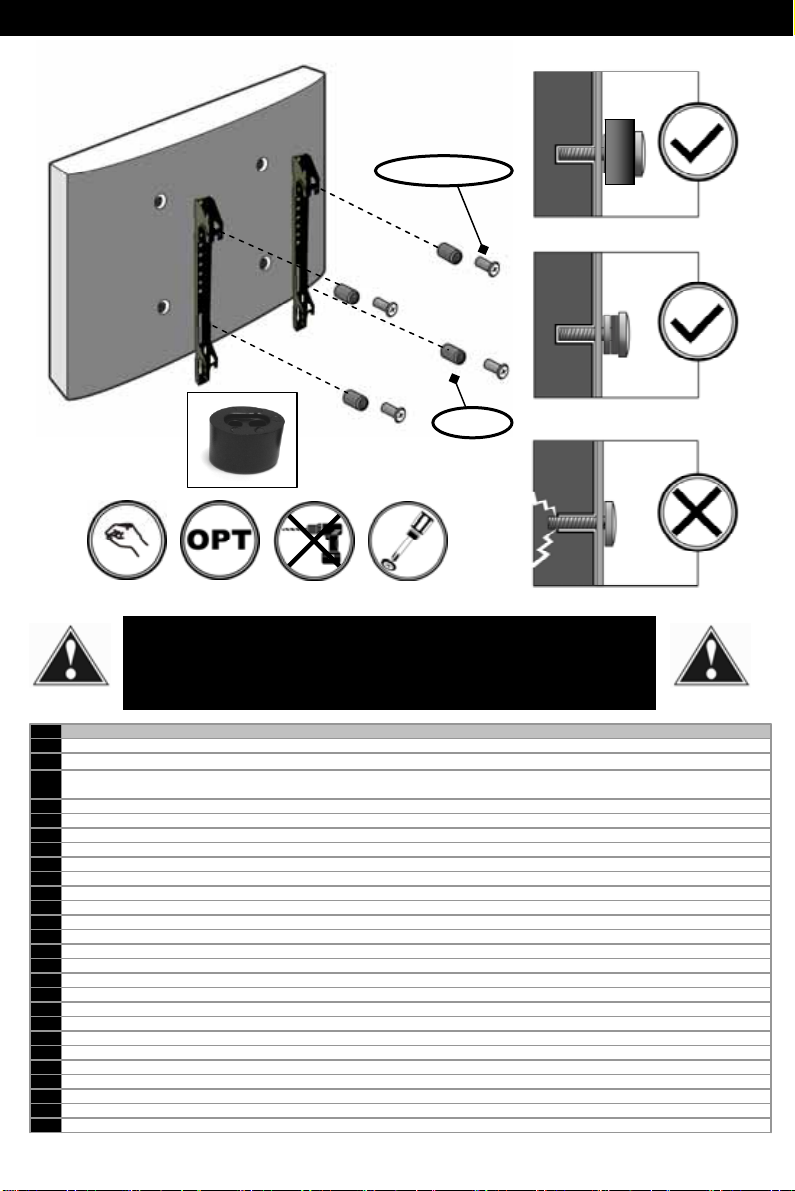 OPT